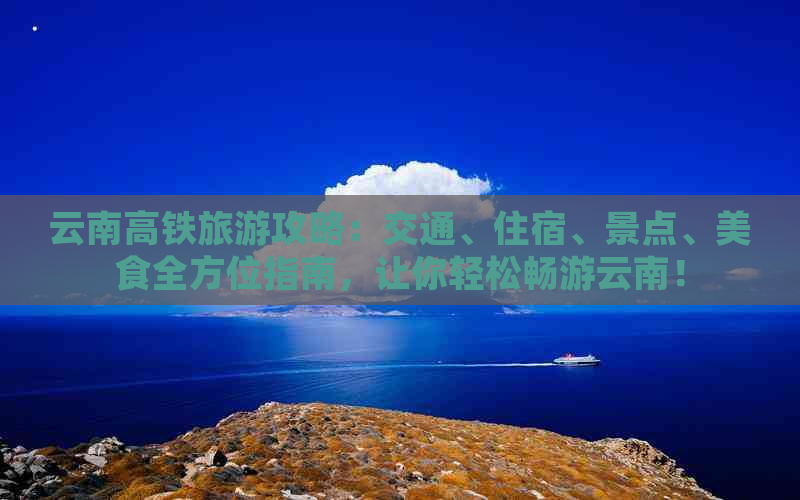 云南高铁旅游攻略：交通、住宿、景点、美食全方位指南，让你轻松畅游云南！